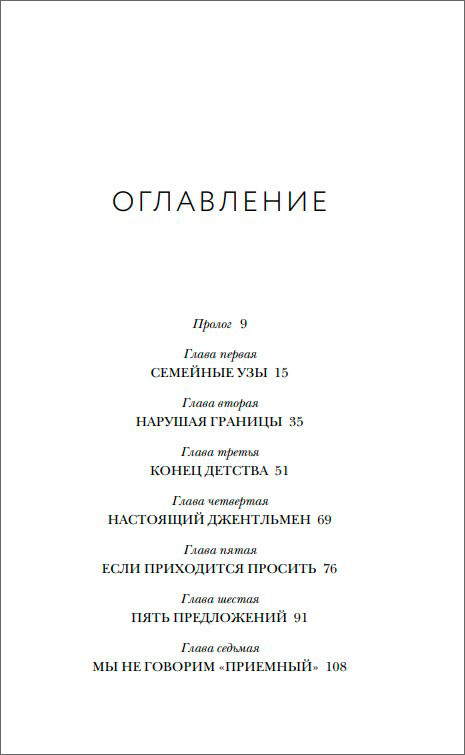 ОГЛАВЛЕНИЕ

Пролог 9

Глава первая
СЕМЕЙНЫЕ УЗЫ 15

Глава вторая
НАРУШАЯ ГРАНИЦЫ 35

Глава третья
КОНЕЦ ДЕТСТВА 51

Глава четвертая
НАСТОЯЩИЙ ДЖЕНТЛЬМЕН 69

Глава пятая
ЕСЛИ ПРИХОДИТСЯ ПРОСИТЬ 76

Глава шестая
ПЯТЬ ПРЕДЛОЖЕНИЙ 91

Глава седьмая
МЫ НЕ ГОВОРИМ «ПРИЕМНЫЙ» 108